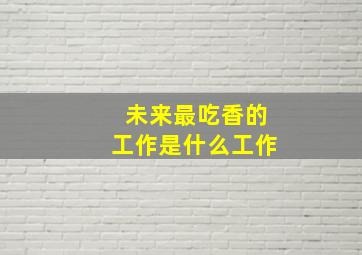 未来最吃香的
工作是什么工作